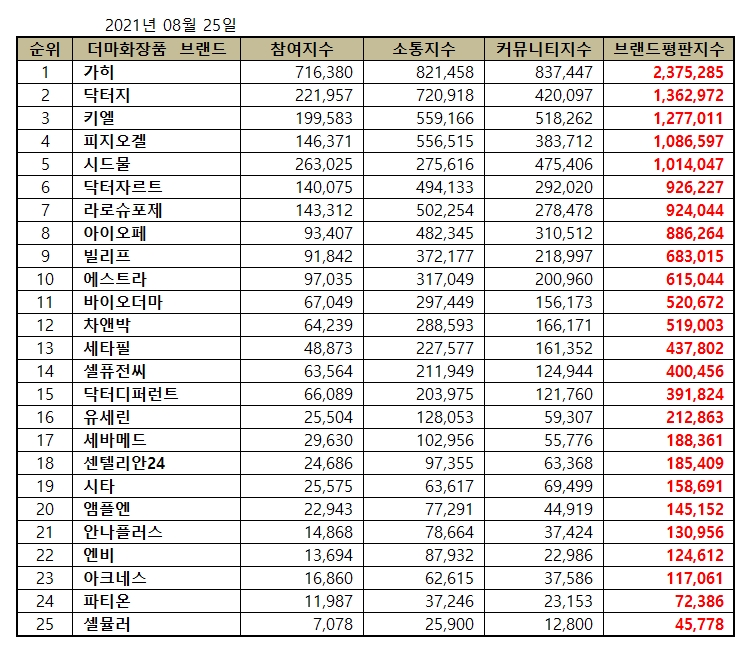 2021년 08월 25일

| 순위 | 더마화장품 브랜드 | 참여지수 | 소통지수 | 커뮤니티지수 | 브랜드평판지수 |
|---|---|---|---|---|---|
| 1 | 가히 | 716,380 | 821,458 | 837,447 | 2,375,285 |
| 2 | 닥터지 | 221,957 | 720,918 | 420,097 | 1,362,972 |
| 3 | 키엘 | 199,583 | 559,166 | 518,262 | 1,277,011 |
| 4 | 피지오겔 | 146,371 | 556,515 | 383,712 | 1,086,597 |
| 5 | 시드물 | 263,025 | 275,616 | 475,406 | 1,014,047 |
| 6 | 닥터자르트 | 140,075 | 494,133 | 292,020 | 926,227 |
| 7 | 라로슈포제 | 143,312 | 502,254 | 278,478 | 924,044 |
| 8 | 아이오페 | 93,407 | 482,345 | 310,512 | 886,264 |
| 9 | 빌리프 | 91,842 | 372,177 | 218,997 | 683,015 |
| 10 | 에스트라 | 97,035 | 317,049 | 200,960 | 615,044 |
| 11 | 바이오더마 | 67,049 | 297,449 | 156,173 | 520,672 |
| 12 | 차앤박 | 64,239 | 288,593 | 166,171 | 519,003 |
| 13 | 세타필 | 48,873 | 227,577 | 161,352 | 437,802 |
| 14 | 셀퓨전씨 | 63,564 | 211,949 | 124,944 | 400,456 |
| 15 | 닥터디퍼런트 | 66,089 | 203,975 | 121,760 | 391,824 |
| 16 | 유세린 | 25,504 | 128,053 | 59,307 | 212,863 |
| 17 | 세바메드 | 29,630 | 102,956 | 55,776 | 188,361 |
| 18 | 센텔리안24 | 24,686 | 97,355 | 63,368 | 185,409 |
| 19 | 시타 | 25,575 | 63,617 | 69,499 | 158,691 |
| 20 | 앰플엔 | 22,943 | 77,291 | 44,919 | 145,152 |
| 21 | 안나플러스 | 14,868 | 78,664 | 37,424 | 130,956 |
| 22 | 엔비 | 13,694 | 87,932 | 22,986 | 124,612 |
| 23 | 아크네스 | 16,860 | 62,615 | 37,586 | 117,061 |
| 24 | 파티온 | 11,987 | 37,246 | 23,153 | 72,386 |
| 25 | 셀뮬러 | 7,078 | 25,900 | 12,800 | 45,778 |